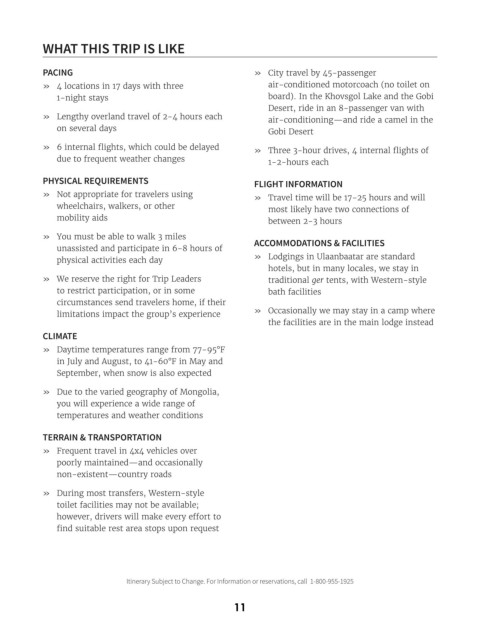 WHAT THIS TRIP IS LIKE

PACING

» 4 locations in 17 days with three 1-night stays

» Lengthy overland travel of 2-4 hours each on several days

» 6 internal flights, which could be delayed due to frequent weather changes

PHYSICAL REQUIREMENTS

» Not appropriate for travelers using wheelchairs, walkers, or other mobility aids

» You must be able to walk 3 miles unassisted and participate in 6-8 hours of physical activities each day

» We reserve the right for Trip Leaders to restrict participation, or in some circumstances send travelers home, if their limitations impact the group's experience

CLIMATE

» Daytime temperatures range from 77-95°F in July and August, to 41-60°F in May and September, when snow is also expected

» Due to the varied geography of Mongolia, you will experience a wide range of temperatures and weather conditions

TERRAIN & TRANSPORTATION

» Frequent travel in 4x4 vehicles over poorly maintained—and occasionally non-existent—country roads

» During most transfers, Western-style toilet facilities may not be available; however, drivers will make every effort to find suitable rest area stops upon request

» City travel by 45-passenger air-conditioned motorcoach (no toilet on board). In the Khovsgol Lake and the Gobi Desert, ride in an 8-passenger van with air-conditioning—and ride a camel in the Gobi Desert

» Three 3-hour drives, 4 internal flights of 1-2-hours each

FLIGHT INFORMATION

» Travel time will be 17-25 hours and will most likely have two connections of between 2-3 hours

ACCOMMODATIONS & FACILITIES

» Lodgings in Ulaanbaatar are standard hotels, but in many locales, we stay in traditional ger tents, with Western-style bath facilities

» Occasionally we may stay in a camp where the facilities are in the main lodge instead

Itinerary Subject to Change. For information or reservations, call 1-800-955-1925

11